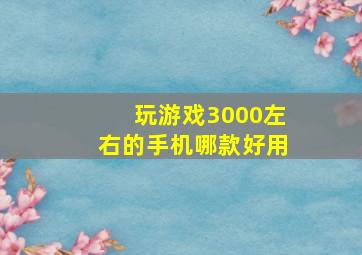 玩游戏3000左右的手机哪款好用